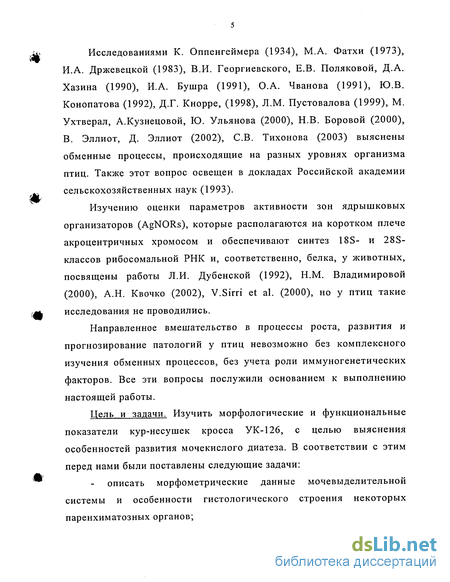 5

Исследованиями К. Оппенгеймера (1934), М.А. Фатхи (1973), И.А. Држевецкой (1983), В.И. Георгиевского, Е.В. Поляковой, Д.А. Хазина (1990), И.А. Бушра (1991), О.А. Чванова (1991), Ю.В. Конопатова (1992), Д.Г. Кнорре, (1998), Л.М. Пустовалова (1999), М. Ухтверал, А.Кузнецовой, Ю. Ульянова (2000), Н.В. Боровой (2000), В. Эллиот, Д. Эллиот (2002), С.В. Тихонова (2003) выяснены обменные процессы, происходящие на разных уровнях организма птиц. Также этот вопрос освещен в докладах Российской академии сельскохозяйственных наук (1993).

Изучению оценки параметров активности зон ядрышковых организаторов (AgNORs), которые располагаются на коротком плече акроцентричных хромосом и обеспечивают синтез 18S- и 28S-классов рибосомальной РНК и, соответственно, белка, у животных, посвящены работы Л.И. Дубенской (1992), Н.М. Владимировой (2000), А.Н. Квочко (2002), V.Sirri et al. (2000), но у птиц такие исследования не проводились.

Направленное вмешательство в процессы роста, развития и прогнозирование патологий у птиц невозможно без комплексного изучения обменных процессов, без учета роли иммуногенетических факторов. Все эти вопросы послужили основанием к выполнению настоящей работы.

Цель и задачи. Изучить морфологические и функциональные показатели кур-несушек кросса УК-126, с целью выяснения особенностей развития мочекислого диатеза. В соответствии с этим перед нами были поставлены следующие задачи:

- описать морфометрические данные мочевыделительной системы и особенности гистологического строения некоторых паренхиматозных органов;

dsLib.net
библиотека диссертаций